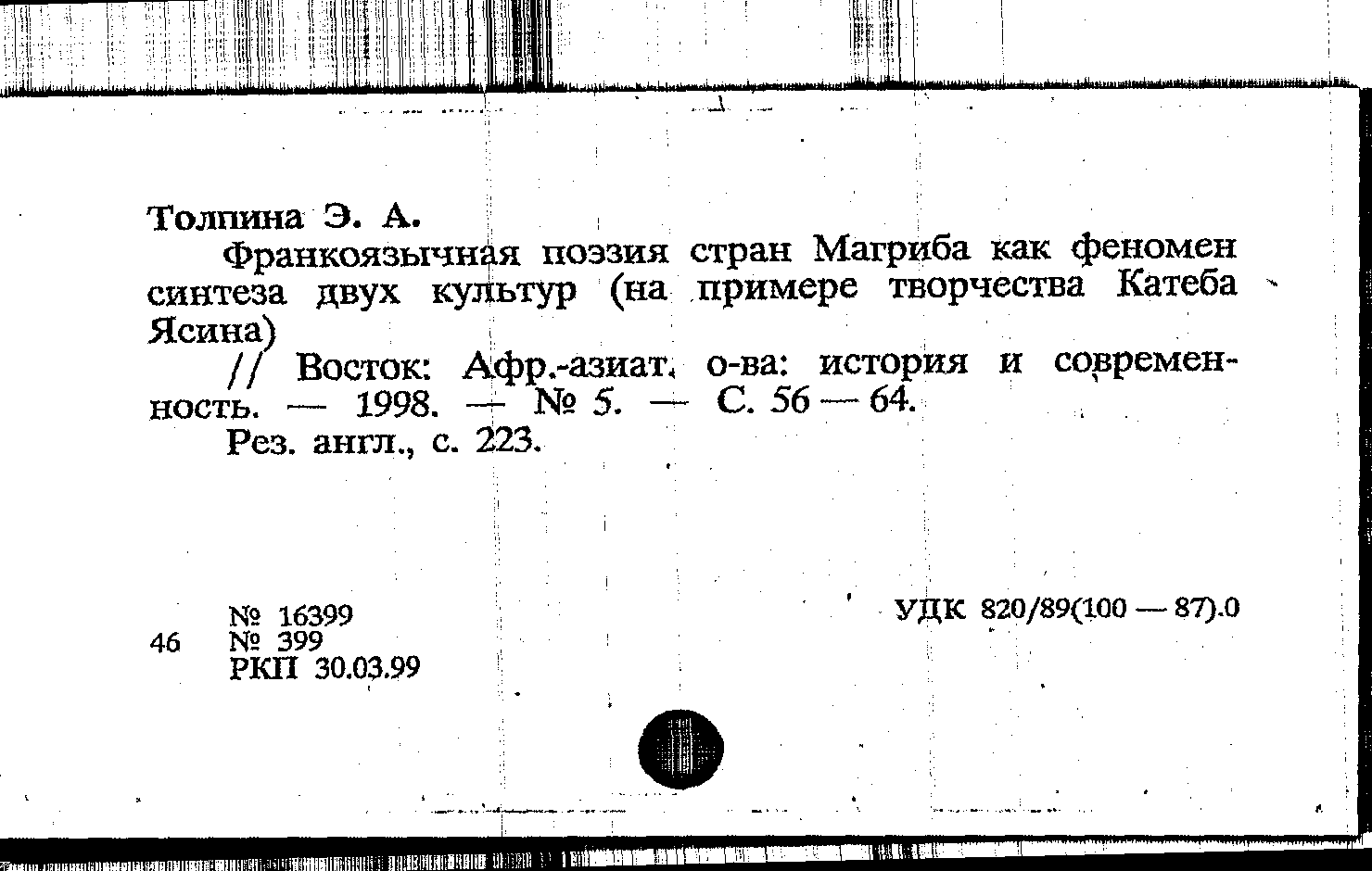 Толпина Э. А.

Франкоязычная поэзия стран Магриба как феномен синтеза двух культур (на примере творчества Катеба Ясина)

// Восток: Афр.-азиат. о-ва: история и современность. — 1998. — № 5. — С. 56 — 64.

Рез. англ., с. 223.

№ 16399
46 № 399
РКП 30.03.99

УДК 820/89(100 — 87).0